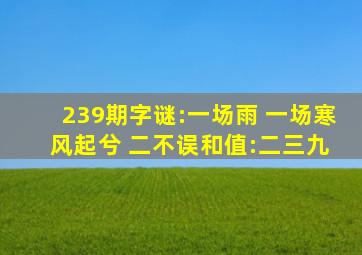 239期字谜:一场雨 一场寒 风起兮 二不误和值:二三九